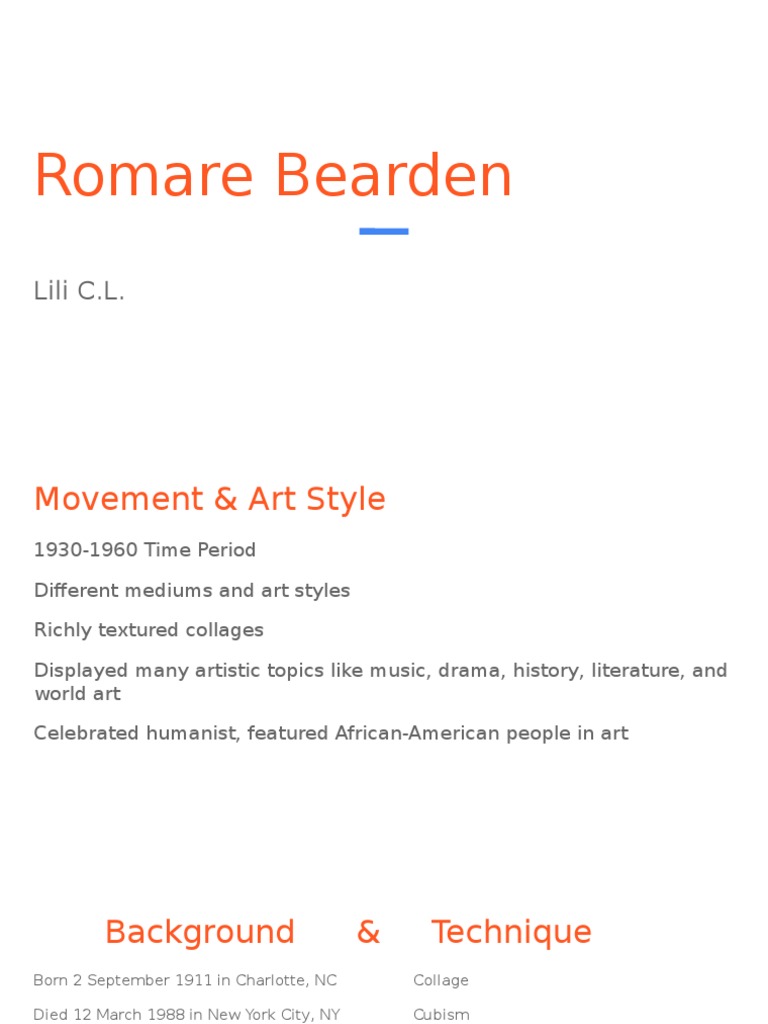 Romare Bearden

Lili C.L.

Movement & Art Style

1930-1960 Time Period

Different mediums and art styles

Richly textured collages

Displayed many artistic topics like music, drama, history, literature, and world art

Celebrated humanist, featured African-American people in art

Background & Technique

Born 2 September 1911 in Charlotte, NC

Died 12 March 1988 in New York City, NY

Collage

Cubism